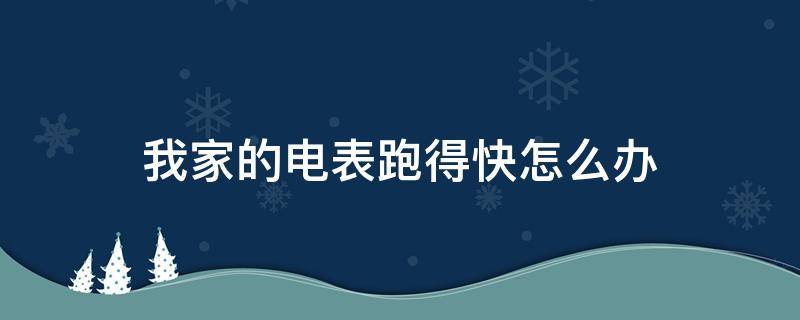 我家的电表跑得快怎么办